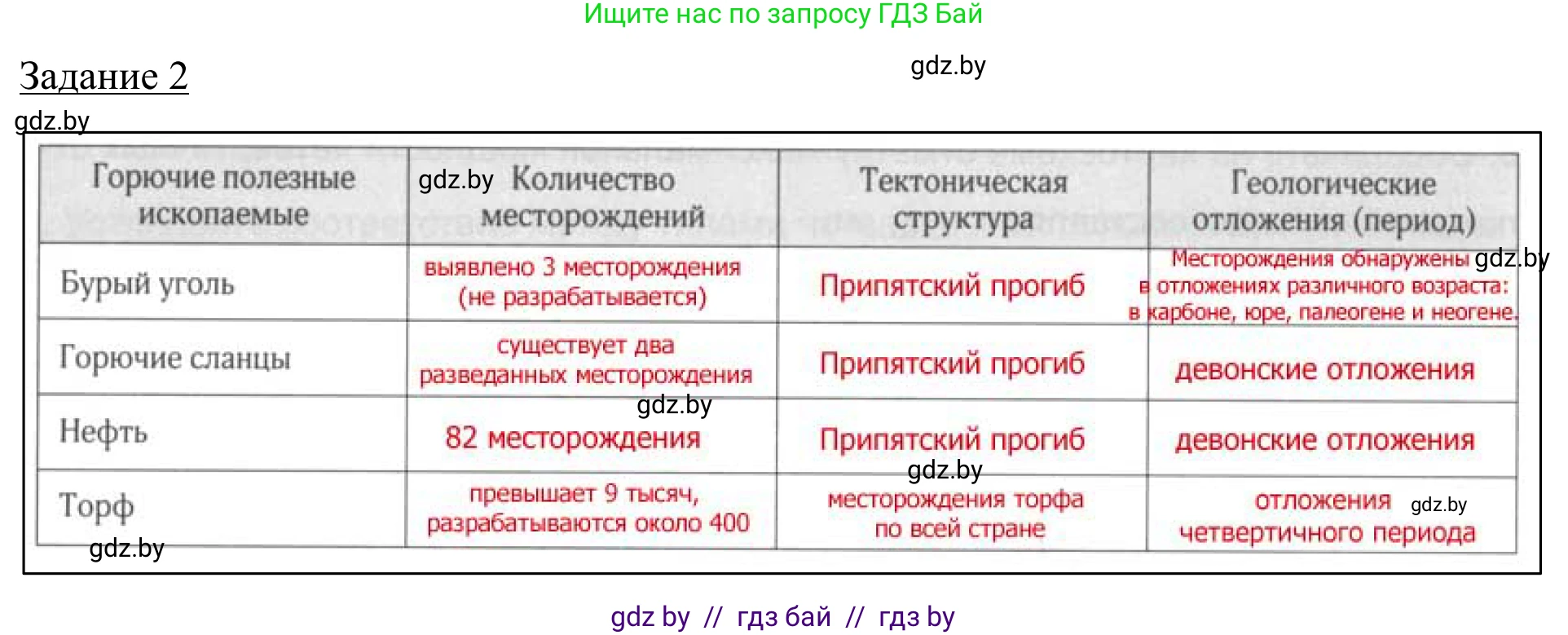 Ищите нас по запросу ГДЗ Бай

Задание 2

gdz.by

gdz.by

| Горючие полезные ископаемые | gdz.by Количество месторождений | Тектоническая структура | Геологические отложения (период) |
|---|---|---|---|
| Бурый уголь | выявлено 3 месторождения (не разрабатывается) | Припятский прогиб | Месторождения обнаружены gdz.by в отложениях различного возраста: в карбоне, юре, палеогене и неогене. |
| Горючие сланцы | существует два разведанных месторождения gdz.by | Припятский прогиб | девонские отложения |
| Нефть | 82 месторождения | Припятский прогиб gdz.by | девонские отложения |
| Торф gdz.by | превышает 9 тысяч, разрабатываются около 400 | месторождения торфа по всей стране | отложения gdz.by четвертичного периода |

gdz by // гдз бай // гдз by